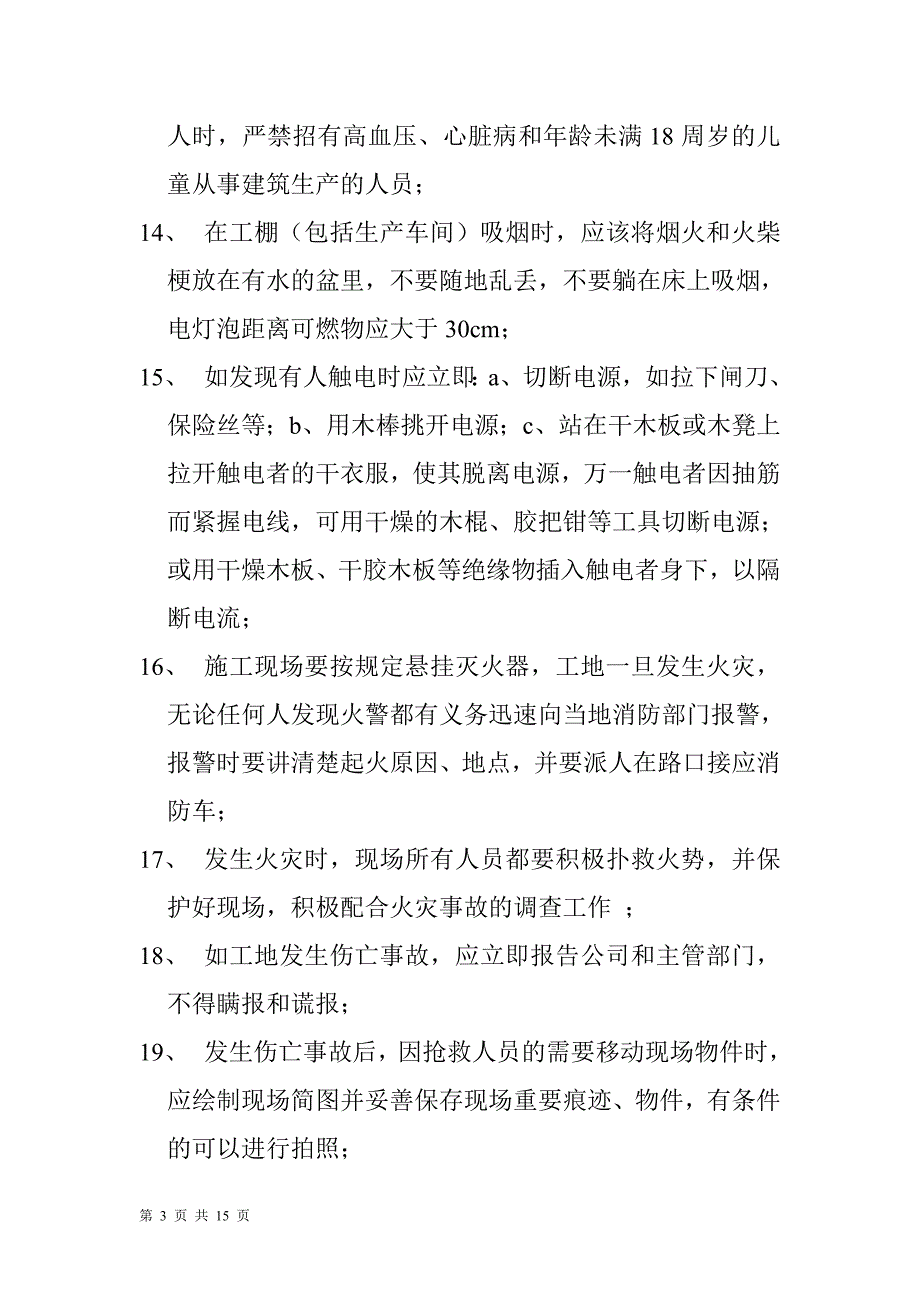 人时，严禁招有高血压、心脏病和年龄未满 18 周岁的儿童从事建筑生产的人员；

14、 在工棚（包括生产车间）吸烟时，应该将烟火和火柴梗放在有水的盆里，不要随地乱丢，不要躺在床上吸烟，电灯泡距离可燃物应大于 30cm；

15、 如发现有人触电时应立即：a、切断电源，如拉下闸刀、保险丝等；b、用木棒挑开电源；c、站在干木板或木凳上拉开触电者的干衣服，使其脱离电源，万一触电者因抽筋而紧握电线，可用干燥的木棍、胶把钳等工具切断电源；或用干燥木板、干胶木板等绝缘物插入触电者身下，以隔断电流；

16、 施工现场要按规定悬挂灭火器，工地一旦发生火灾，无论任何人发现火警都有义务迅速向当地消防部门报警，报警时要讲清楚起火原因、地点，并要派人在路口接应消防车；

17、 发生火灾时，现场所有人员都要积极扑救火势，并保护好现场，积极配合火灾事故的调查工作 ；

18、 如工地发生伤亡事故，应立即报告公司和主管部门，不得瞒报和谎报；

19、 发生伤亡事故后，因抢救人员的需要移动现场物件时，应绘制现场简图并妥善保存现场重要痕迹、物件，有条件的可以进行拍照；

第 3 页 共 15 页